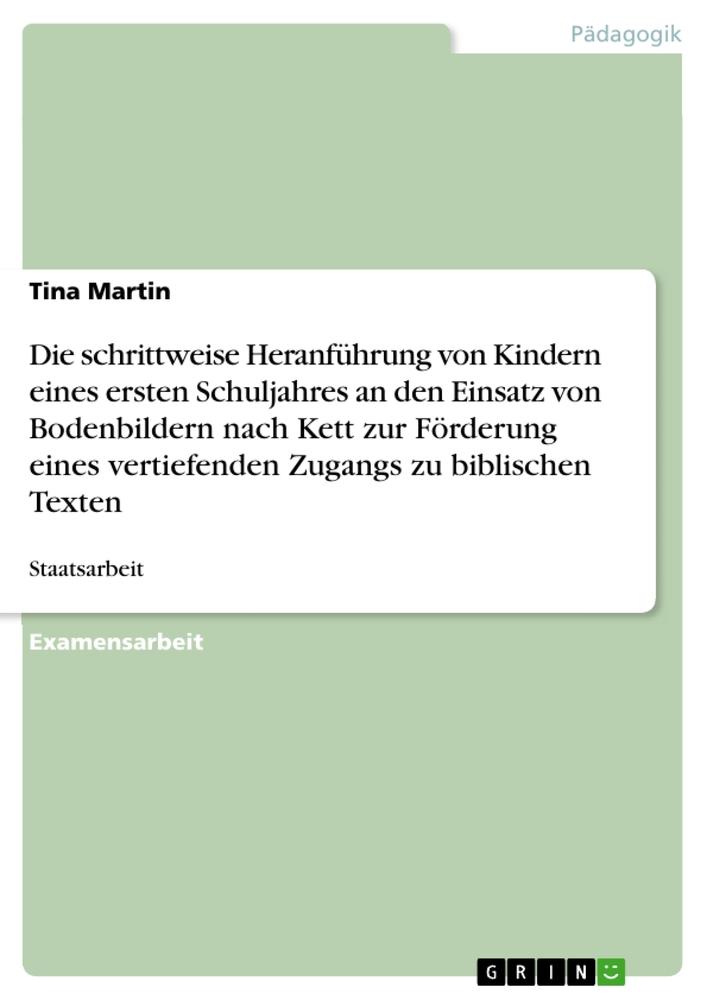 Pädagogik

Tina Martin

Die schrittweise Heranführung von Kindern eines ersten Schuljahres an den Einsatz von Bodenbildern nach Kett zur Förderung eines vertiefenden Zugangs zu biblischen Texten

Staatsarbeit

Examensarbeit

GRIN